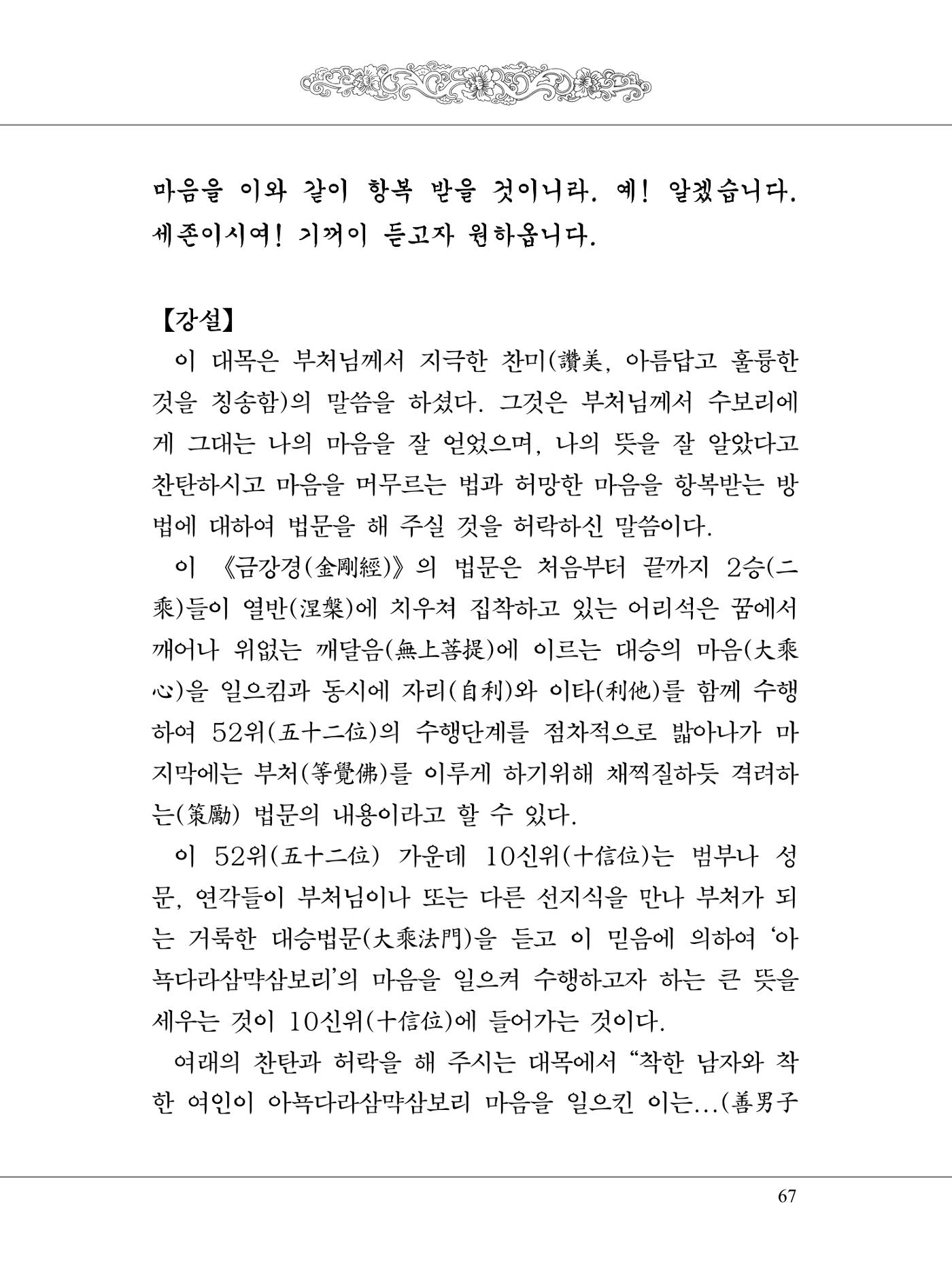 마음을 이와 같이 항복 받을 것이니라. 예! 알겠습니다. 세존이시여! 기꺼이 듣고자 원하옵니다.

【강설】

이 대목은 부처님께서 지극한 찬미(讚美, 아름답고 훌륭한 것을 칭송함)의 말씀을 하셨다. 그것은 부처님께서 수보리에게 그대는 나의 마음을 잘 얻었으며, 나의 뜻을 잘 알았다고 찬탄하시고 마음을 머무르는 법과 허망한 마음을 항복받는 방법에 대하여 법문을 해 주실 것을 허락하신 말씀이다.

이 《금강경(金剛經)》의 법문은 처음부터 끝까지 2승(二乘)들이 열반(涅槃)에 치우쳐 집착하고 있는 어리석은 꿈에서 깨어나 위없는 깨달음(無上菩提)에 이르는 대승의 마음(大乘心)을 일으킴과 동시에 자리(自利)와 이타(利他)를 함께 수행하여 52위(五十二位)의 수행단계를 점차적으로 밟아나가 마지막에는 부처(等覺佛)를 이루게 하기위해 채찍질하듯 격려하는(策勵) 법문의 내용이라고 할 수 있다.

이 52위(五十二位) 가운데 10신위(十信位)는 범부나 성문, 연각들이 부처님이나 또는 다른 선지식을 만나 부처가 되는 거룩한 대승법문(大乘法門)을 듣고 이 믿음에 의하여 '아뇩다라삼먁삼보리'의 마음을 일으켜 수행하고자 하는 큰 뜻을 세우는 것이 10신위(十信位)에 들어가는 것이다.

여래의 찬탄과 허락을 해 주시는 대목에서 "착한 남자와 착한 여인이 아뇩다라삼먁삼보리 마음을 일으킨 이는...(善男子

67